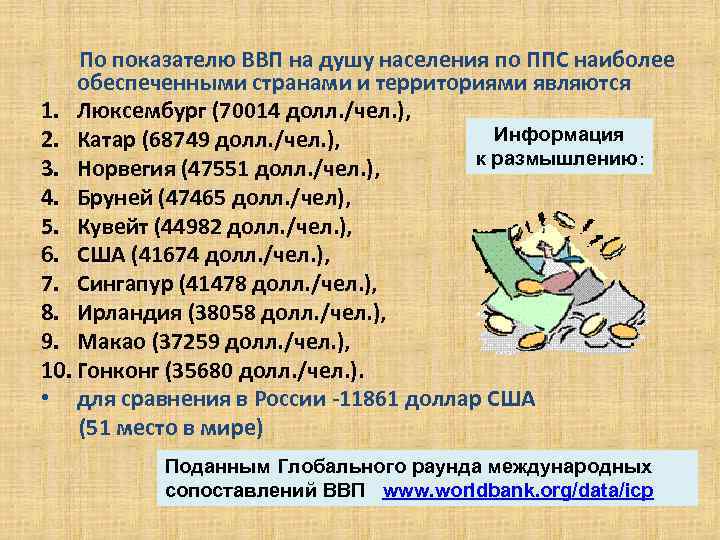 По показателю ВВП на душу населения по ППС наиболее обеспеченными странами и территориями являются

1. Люксембург (70014 долл./чел.),
2. Катар (68749 долл./чел.),
3. Норвегия (47551 долл./чел.),
4. Бруней (47465 долл./чел),
5. Кувейт (44982 долл./чел.),
6. США (41674 долл./чел.),
7. Сингапур (41478 долл./чел.),
8. Ирландия (38058 долл./чел.),
9. Макао (37259 долл./чел.),
10. Гонконг (35680 долл./чел.).

• для сравнения в России -11861 доллар США (51 место в мире)

Информация к размышлению:

Поданным Глобального раунда международных сопоставлений ВВП www.worldbank.org/data/icp